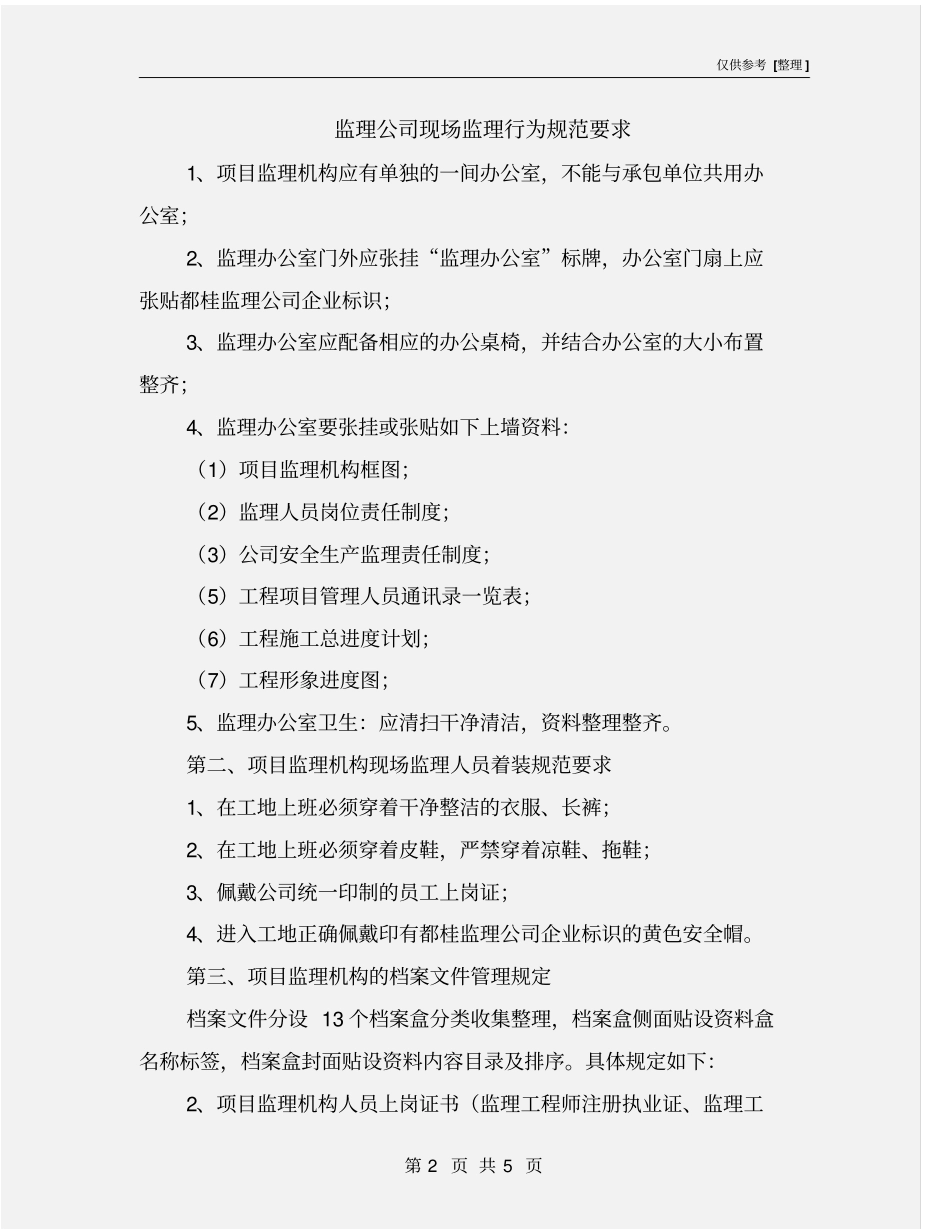 仅供参考 [整理]

监理公司现场监理行为规范要求

1、项目监理机构应有单独的一间办公室，不能与承包单位共用办公室；

2、监理办公室门外应张挂“监理办公室”标牌，办公室门扇上应张贴都桂监理公司企业标识；

3、监理办公室应配备相应的办公桌椅，并结合办公室的大小布置整齐；

4、监理办公室要张挂或张贴如下上墙资料：

（1）项目监理机构框图；

（2）监理人员岗位责任制度；

（3）公司安全生产监理责任制度；

（5）工程项目管理人员通讯录一览表；

（6）工程施工总进度计划；

（7）工程形象进度图；

5、监理办公室卫生：应清扫干净清洁，资料整理整齐。

第二、项目监理机构现场监理人员着装规范要求

1、在工地上班必须穿着干净整洁的衣服、长裤；

2、在工地上班必须穿着皮鞋，严禁穿着凉鞋、拖鞋；

3、佩戴公司统一印制的员工上岗证；

4、进入工地正确佩戴印有都桂监理公司企业标识的黄色安全帽。

第三、项目监理机构的档案文件管理规定

档案文件分设 13 个档案盒分类收集整理，档案盒侧面贴设资料盒名称标签，档案盒封面贴设资料内容目录及排序。具体规定如下：

2、项目监理机构人员上岗证书（监理工程师注册执业证、监理工

第 2 页 共 5 页